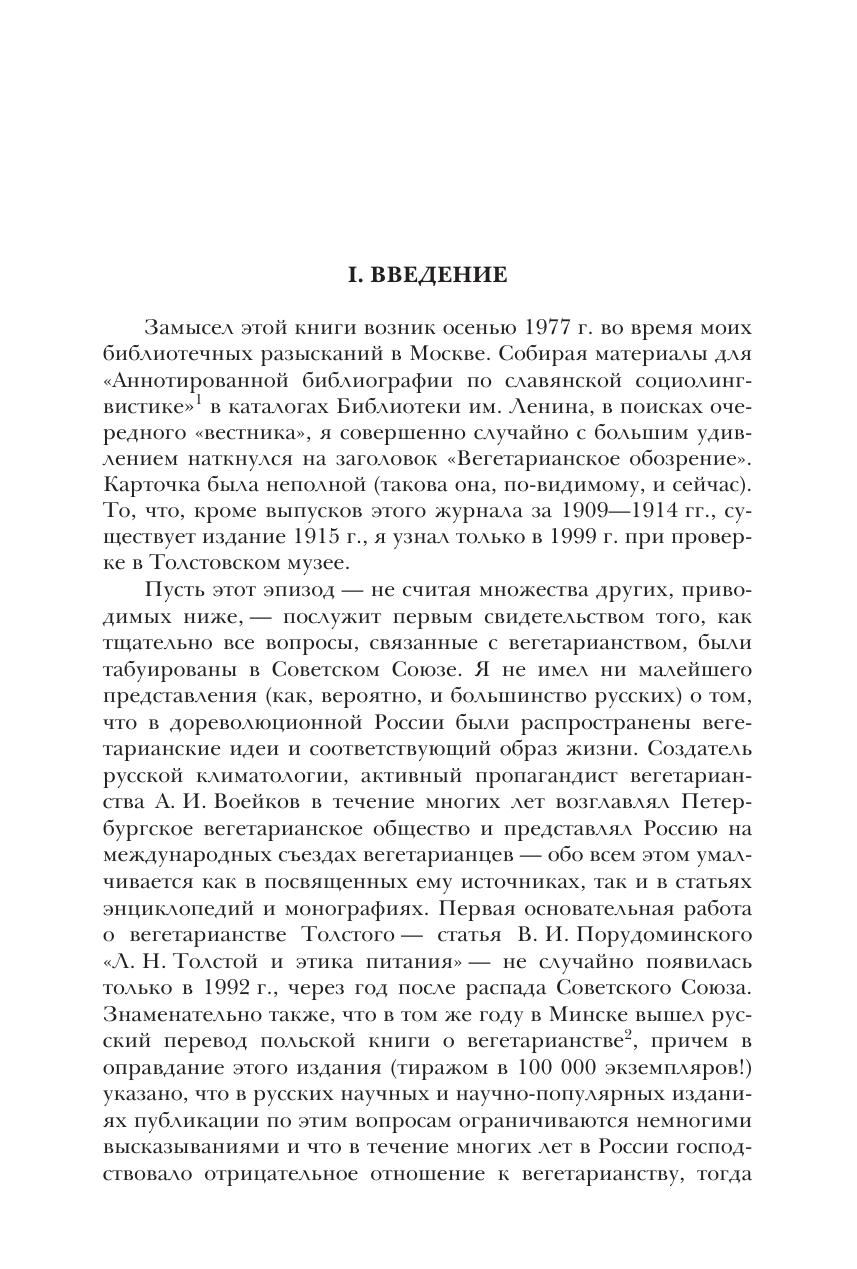 I. ВВЕДЕНИЕ

Замысел этой книги возник осенью 1977 г. во время моих библиотечных разысканий в Москве. Собирая материалы для «Аннотированной библиографии по славянской социолингвистике»$^1$ в каталогах Библиотеки им. Ленина, в поисках очередного «вестника», я совершенно случайно с большим удивлением наткнулся на заголовок «Вегетарианское обозрение». Карточка была неполной (такова она, по-видимому, и сейчас). То, что, кроме выпусков этого журнала за 1909—1914 гг., существует издание 1915 г., я узнал только в 1999 г. при проверке в Толстовском музее.

Пусть этот эпизод — не считая множества других, приводимых ниже, — послужит первым свидетельством того, как тщательно все вопросы, связанные с вегетарианством, были табуированы в Советском Союзе. Я не имел ни малейшего представления (как, вероятно, и большинство русских) о том, что в дореволюционной России были распространены вегетарианские идеи и соответствующий образ жизни. Создатель русской климатологии, активный пропагандист вегетарианства А. И. Воейков в течение многих лет возглавлял Петербургское вегетарианское общество и представлял Россию на международных съездах вегетарианцев — обо всем этом умалчивается как в посвященных ему источниках, так и в статьях энциклопедий и монографиях. Первая основательная работа о вегетарианстве Толстого — статья В. И. Порудоминского «Л. Н. Толстой и этика питания» — не случайно появилась только в 1992 г., через год после распада Советского Союза. Знаменательно также, что в том же году в Минске вышел русский перевод польской книги о вегетарианстве$^2$, причем в оправдание этого издания (тиражом в 100 000 экземпляров!) указано, что в русских научных и научно-популярных изданиях публикации по этим вопросам ограничиваются немногими высказываниями и что в течение многих лет в России господствовало отрицательное отношение к вегетарианству, тогда